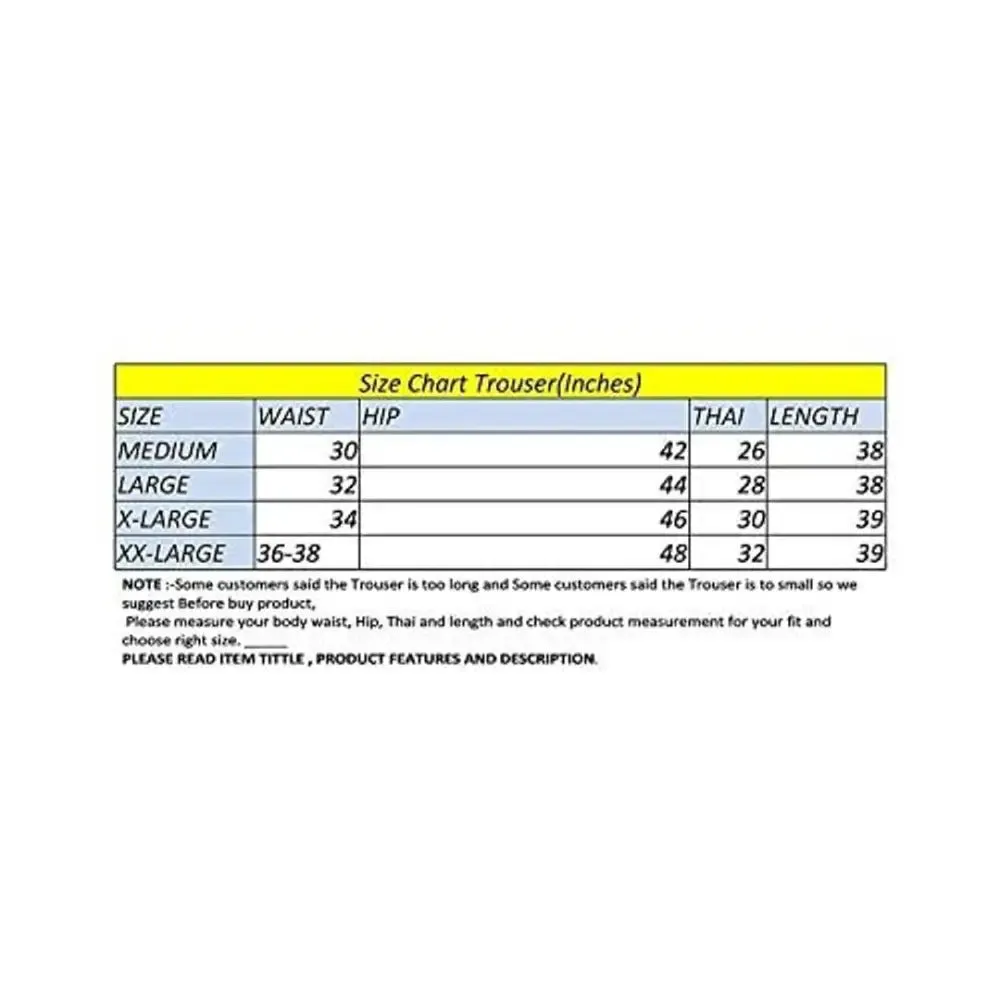 Size Chart Trouser(Inches)

| SIZE | WAIST | HIP | THAI | LENGTH |
|---|---|---|---|---|
| MEDIUM | 30 | 42 | 26 | 38 |
| LARGE | 32 | 44 | 28 | 38 |
| X-LARGE | 34 | 46 | 30 | 39 |
| XX-LARGE | 36-38 | 48 | 32 | 39 |

NOTE :-Some customers said the Trouser is too long and Some customers said the Trouser is to small so we suggest Before buy product,
Please measure your body waist, Hip, Thai and length and check product measurement for your fit and choose right size. ______
PLEASE READ ITEM TITTLE , PRODUCT FEATURES AND DESCRIPTION.